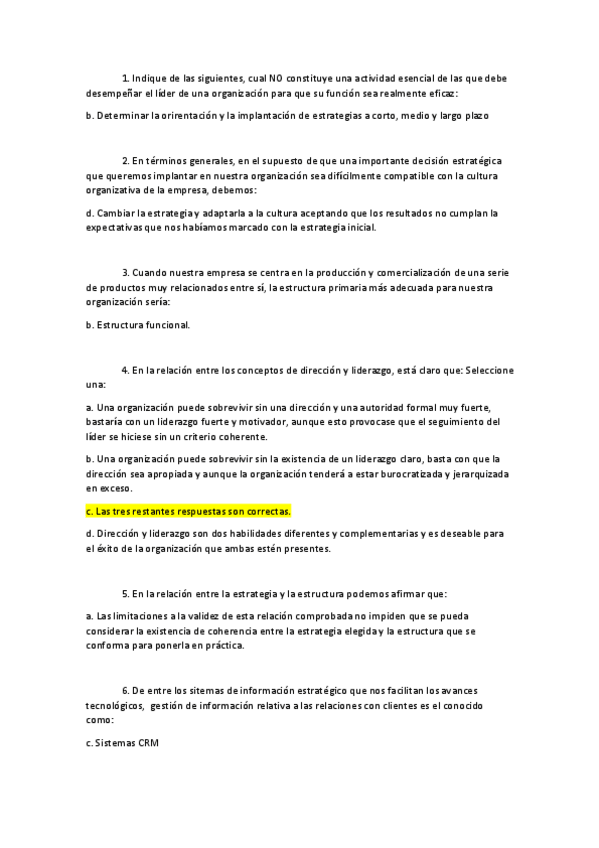 1. Indique de las siguientes, cual NO constituye una actividad esencial de las que debe desempeñar el líder de una organización para que su función sea realmente eficaz:

b. Determinar la orirentación y la implantación de estrategias a corto, medio y largo plazo

2. En términos generales, en el supuesto de que una importante decisión estratégica que queremos implantar en nuestra organización sea difícilmente compatible con la cultura organizativa de la empresa, debemos:

d. Cambiar la estrategia y adaptarla a la cultura aceptando que los resultados no cumplan la expectativas que nos habíamos marcado con la estrategia inicial.

3. Cuando nuestra empresa se centra en la producción y comercialización de una serie de productos muy relacionados entre sí, la estructura primaria más adecuada para nuestra organización sería:

b. Estructura funcional.

4. En la relación entre los conceptos de dirección y liderazgo, está claro que: Seleccione una:

a. Una organización puede sobrevivir sin una dirección y una autoridad formal muy fuerte, bastaría con un liderazgo fuerte y motivador, aunque esto provocase que el seguimiento del líder se hiciese sin un criterio coherente.

b. Una organización puede sobrevivir sin la existencia de un liderazgo claro, basta con que la dirección sea apropiada y aunque la organización tenderá a estar burocratizada y jerarquizada en exceso.

c. Las tres restantes respuestas son correctas.

d. Dirección y liderazgo son dos habilidades diferentes y complementarias y es deseable para el éxito de la organización que ambas estén presentes.

5. En la relación entre la estrategia y la estructura podemos afirmar que:

a. Las limitaciones a la validez de esta relación comprobada no impiden que se pueda considerar la existencia de coherencia entre la estrategia elegida y la estructura que se conforma para ponerla en práctica.

6. De entre los sitemas de información estratégico que nos facilitan los avances tecnológicos, gestión de información relativa a las relaciones con clientes es el conocido como:

c. Sistemas CRM